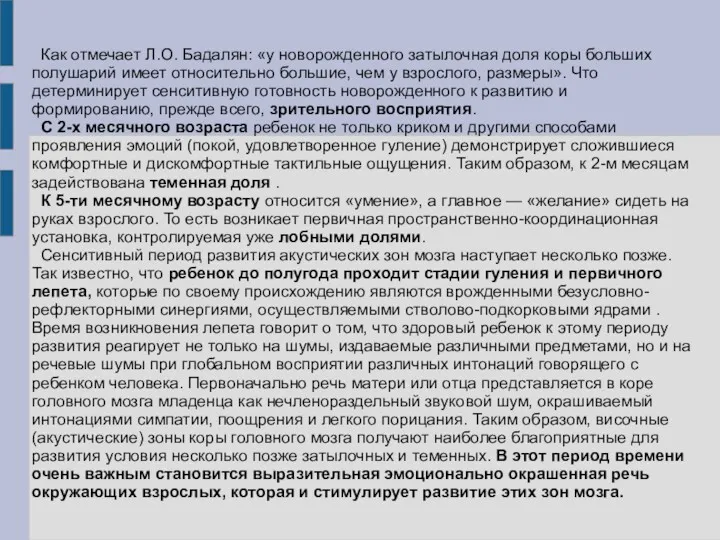 Как отмечает Л.О. Бадалян: «у новорожденного затылочная доля коры больших полушарий имеет относительно большие, чем у взрослого, размеры». Что детерминирует сенситивную готовность новорожденного к развитию и формированию, прежде всего, зрительного восприятия.

С 2-х месячного возраста ребенок не только криком и другими способами проявления эмоций (покой, удовлетворенное гуление) демонстрирует сложившиеся комфортные и дискомфортные тактильные ощущения. Таким образом, к 2-м месяцам задействована теменная доля .

К 5-ти месячному возрасту относится «умение», а главное — «желание» сидеть на руках взрослого. То есть возникает первичная пространственно-координационная установка, контролируемая уже лобными долями.

Сенситивный период развития акустических зон мозга наступает несколько позже. Так известно, что ребенок до полугода проходит стадии гуления и первичного лепета, которые по своему происхождению являются врожденными безусловно-рефлекторными синергиями, осуществляемыми стволово-подкорковыми ядрами . Время возникновения лепета говорит о том, что здоровый ребенок к этому периоду развития реагирует не только на шумы, издаваемые различными предметами, но и на речевые шумы при глобальном восприятии различных интонаций говорящего с ребенком человека. Первоначально речь матери или отца представляется в коре головного мозга младенца как нечленораздельный звуковой шум, окрашиваемый интонациями симпатии, поощрения и легкого порицания. Таким образом, височные (акустические) зоны коры головного мозга получают наиболее благоприятные для развития условия несколько позже затылочных и теменных. В этот период времени очень важным становится выразительная эмоционально окрашенная речь окружающих взрослых, которая и стимулирует развитие этих зон мозга.